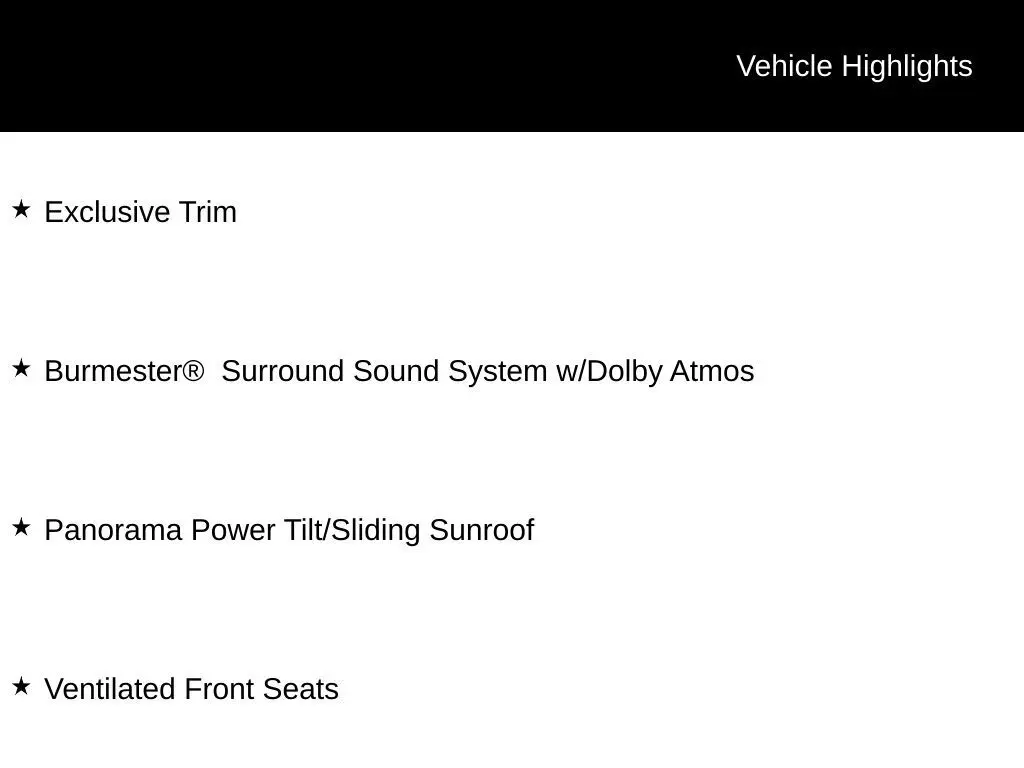 Vehicle Highlights

★ Exclusive Trim

★ Burmester® Surround Sound System w/Dolby Atmos

★ Panorama Power Tilt/Sliding Sunroof

★ Ventilated Front Seats